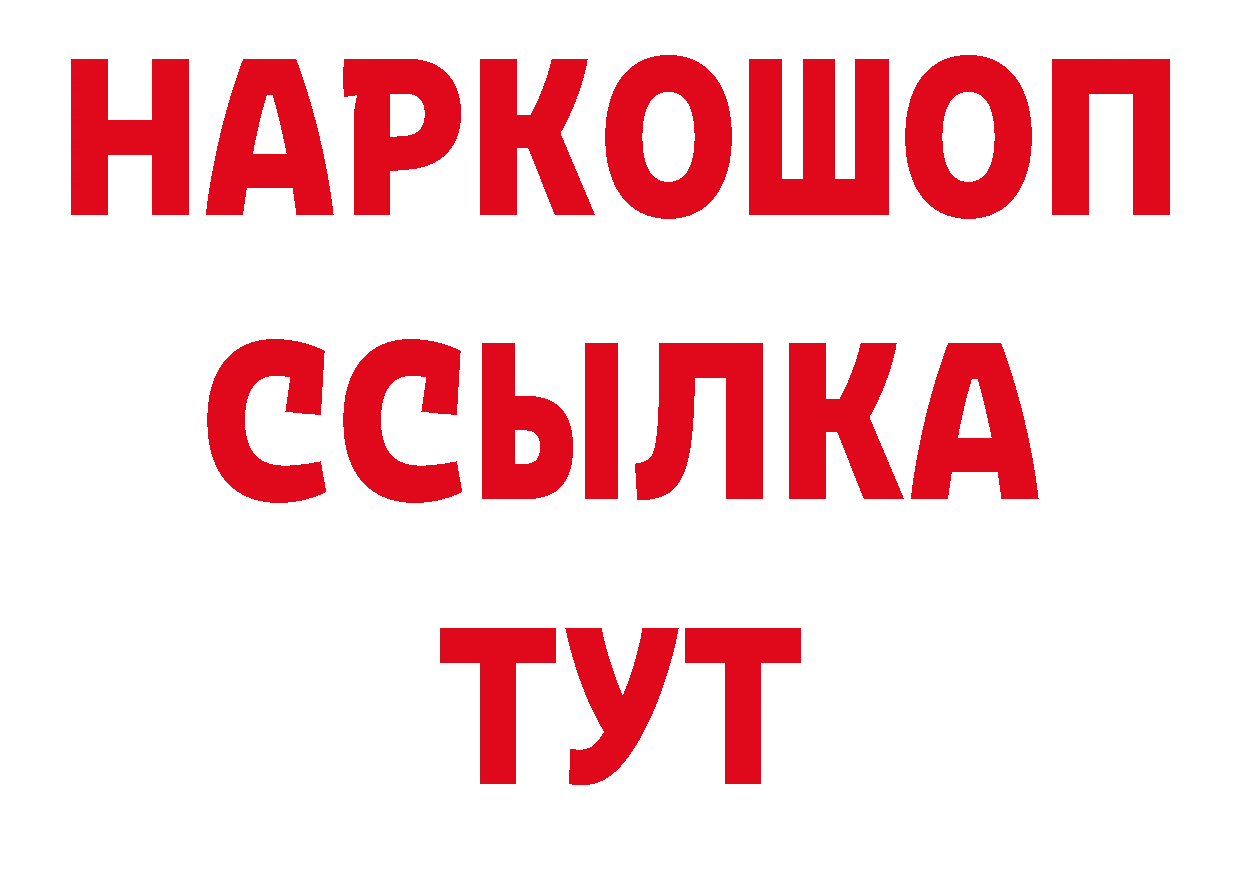 НАРКОШОП
ССЫЛКА
ТУТ